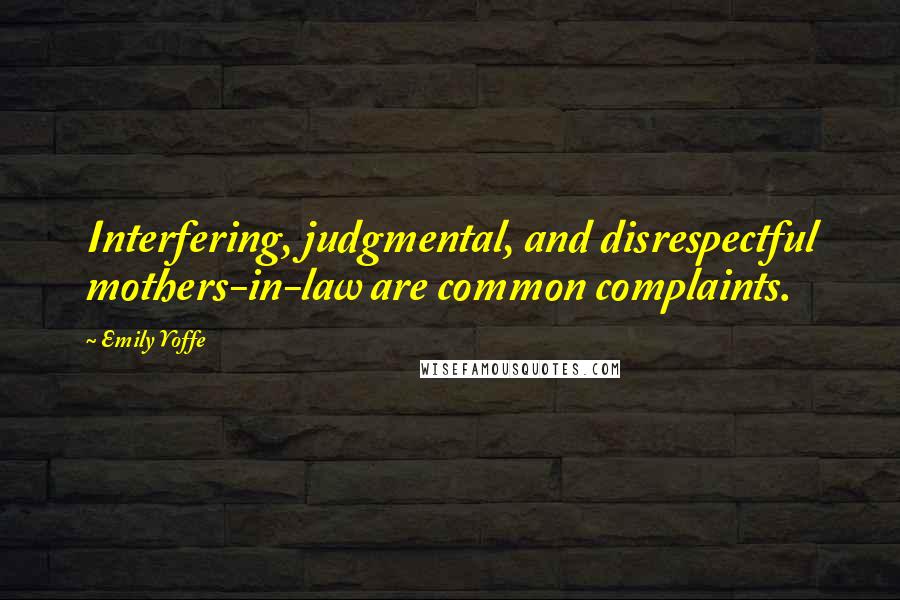 Interfering, judgmental, and disrespectful mothers-in-law are common complaints.

~ Emily Yoffe

WISEFAMOUSQUOTES.COM